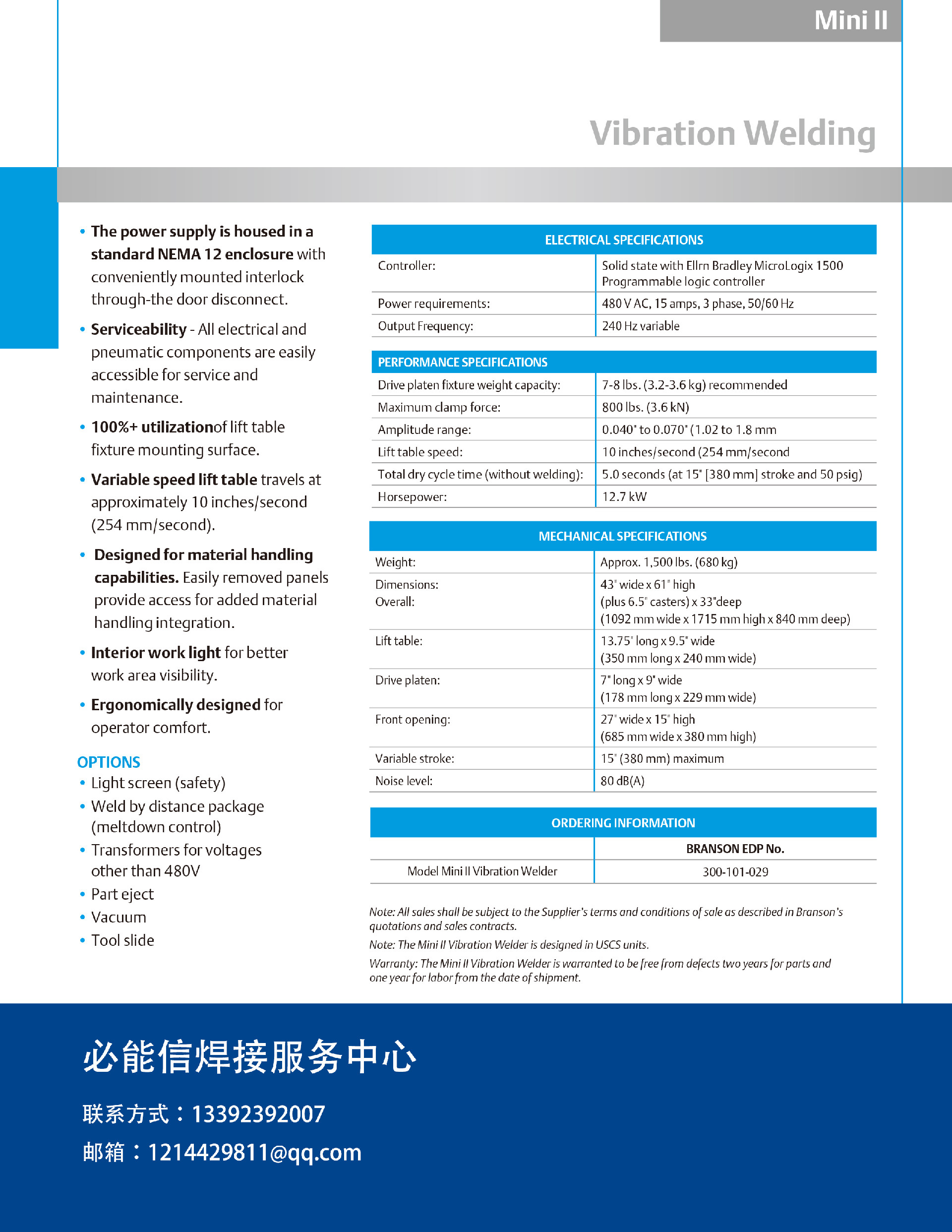 Mini II

Vibration Welding

• The power supply is housed in a standard NEMA 12 enclosure with conveniently mounted interlock through-the door disconnect.

• Serviceability - All electrical and pneumatic components are easily accessible for service and maintenance.

• 100%+ utilizationof lift table fixture mounting surface.

• Variable speed lift table travels at approximately 10 inches/second (254 mm/second).

• Designed for material handling capabilities. Easily removed panels provide access for added material handling integration.

• Interior work light for better work area visibility.

• Ergonomically designed for operator comfort.

OPTIONS
• Light screen (safety)
• Weld by distance package (meltdown control)
• Transformers for voltages other than 480V
• Part eject
• Vacuum
• Tool slide

| ELECTRICAL SPECIFICATIONS | |
|---|---|
| Controller: | Solid state with Ellrn Bradley MicroLogix 1500 Programmable logic controller |
| Power requirements: | 480 V AC, 15 amps, 3 phase, 50/60 Hz |
| Output Frequency: | 240 Hz variable |

| PERFORMANCE SPECIFICATIONS | |
|---|---|
| Drive platen fixture weight capacity: | 7-8 lbs. (3.2-3.6 kg) recommended |
| Maximum clamp force: | 800 lbs. (3.6 kN) |
| Amplitude range: | 0.040" to 0.070" (1.02 to 1.8 mm |
| Lift table speed: | 10 inches/second (254 mm/second |
| Total dry cycle time (without welding): | 5.0 seconds (at 15" [380 mm] stroke and 50 psig) |
| Horsepower: | 12.7 kW |

| MECHANICAL SPECIFICATIONS | |
|---|---|
| Weight: | Approx. 1,500 lbs. (680 kg) |
| Dimensions: Overall: | 43" wide x 61" high (plus 6.5" casters) x 33"deep (1092 mm wide x 1715 mm high x 840 mm deep) |
| Lift table: | 13.75" long x 9.5" wide (350 mm long x 240 mm wide) |
| Drive platen: | 7" long x 9" wide (178 mm long x 229 mm wide) |
| Front opening: | 27" wide x 15" high (685 mm wide x 380 mm high) |
| Variable stroke: | 15" (380 mm) maximum |
| Noise level: | 80 dB(A) |

| ORDERING INFORMATION | |
|---|---|
| | BRANSON EDP No. |
| Model Mini II Vibration Welder | 300-101-029 |

Note: All sales shall be subject to the Supplier's terms and conditions of sale as described in Branson's quotations and sales contracts.

Note: The Mini II Vibration Welder is designed in USCS units.

Warranty: The Mini II Vibration Welder is warranted to be free from defects two years for parts and one year for labor from the date of shipment.

必能信焊接服务中心

联系方式：13392392007

邮箱：1214429811@qq.com